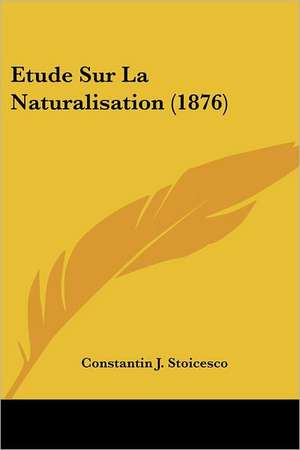 Etude Sur La Naturalisation (1876)

Constantin J. Stoicesco